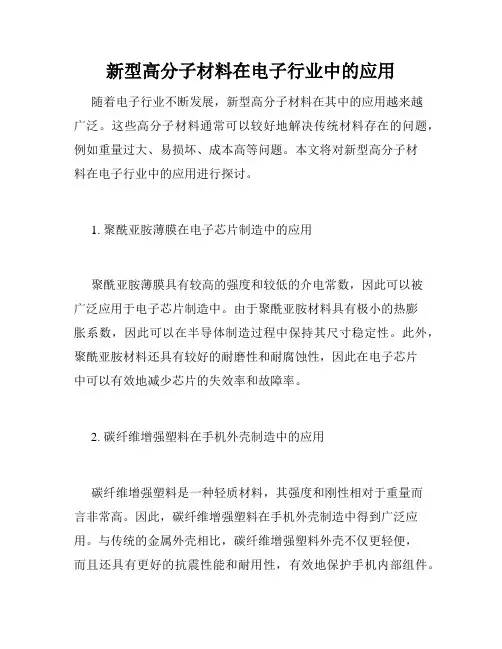 新型高分子材料在电子行业中的应用

随着电子行业不断发展，新型高分子材料在其中的应用越来越广泛。这些高分子材料通常可以较好地解决传统材料存在的问题，例如重量过大、易损坏、成本高等问题。本文将对新型高分子材料在电子行业中的应用进行探讨。

1. 聚酰亚胺薄膜在电子芯片制造中的应用

聚酰亚胺薄膜具有较高的强度和较低的介电常数，因此可以被广泛应用于电子芯片制造中。由于聚酰亚胺材料具有极小的热膨胀系数，因此可以在半导体制造过程中保持其尺寸稳定性。此外，聚酰亚胺材料还具有较好的耐磨性和耐腐蚀性，因此在电子芯片中可以有效地减少芯片的失效率和故障率。

2. 碳纤维增强塑料在手机外壳制造中的应用

碳纤维增强塑料是一种轻质材料，其强度和刚性相对于重量而言非常高。因此，碳纤维增强塑料在手机外壳制造中得到广泛应用。与传统的金属外壳相比，碳纤维增强塑料外壳不仅更轻便，而且还具有更好的抗震性能和耐用性，有效地保护手机内部组件。